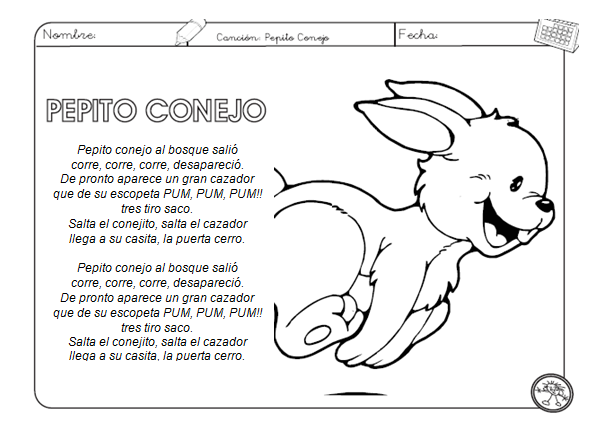 Nombre: Canción: Pepito Conejo Fecha:

PEPITO CONEJO

Pepito conejo al bosque salió
corre, corre, corre, desapareció.
De pronto aparece un gran cazador
que de su escopeta PUM, PUM, PUM!!
tres tiro saco.
Salta el conejito, salta el cazador
llega a su casita, la puerta cerro.

Pepito conejo al bosque salió
corre, corre, corre, desapareció.
De pronto aparece un gran cazador
que de su escopeta PUM, PUM, PUM!!
tres tiro saco.
Salta el conejito, salta el cazador
llega a su casita, la puerta cerro.